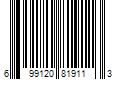 6 99120 81911 3